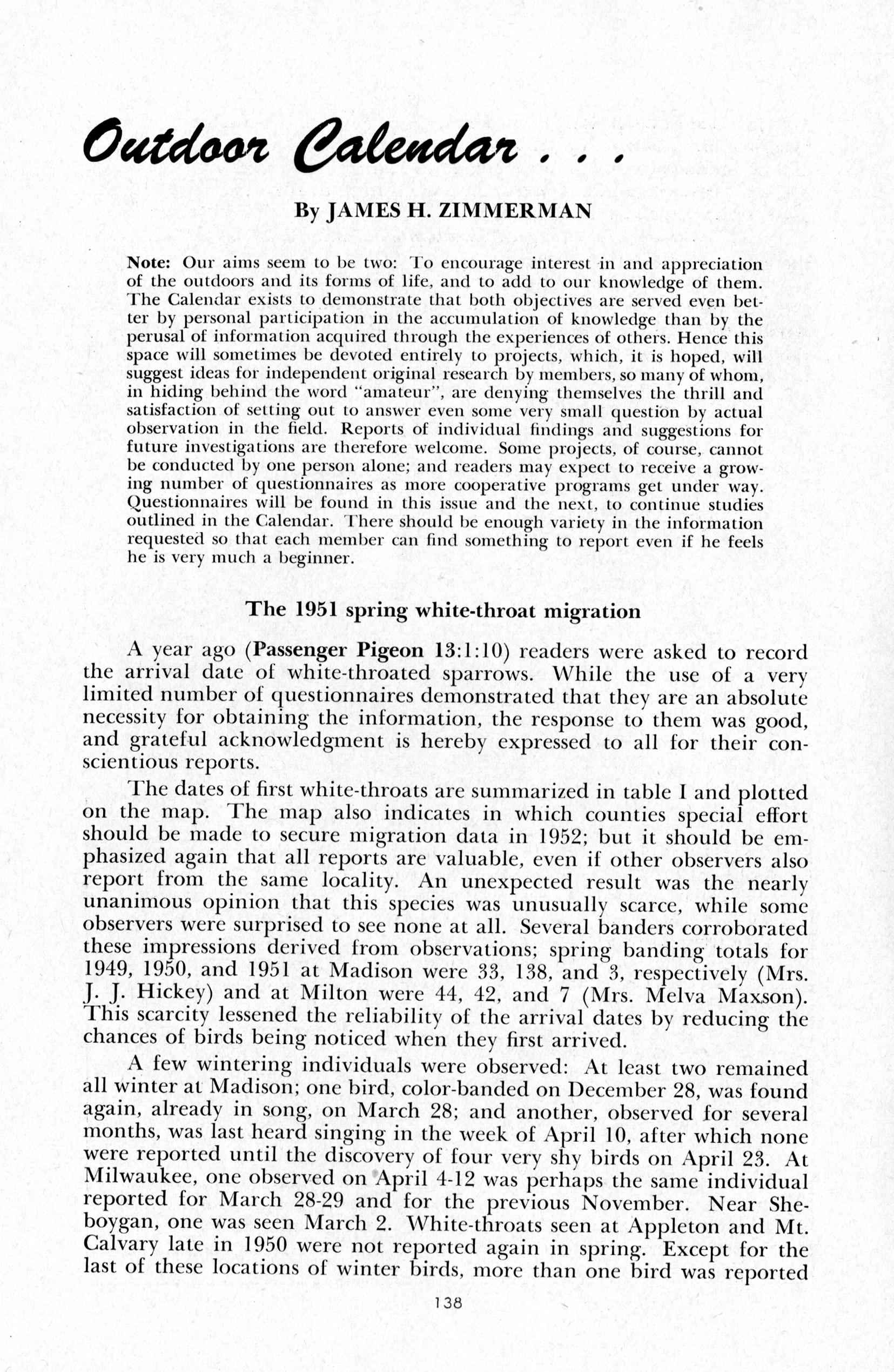 Outdoor Calendar . . .

By JAMES H. ZIMMERMAN

Note: Our aims seem to be two: To encourage interest in and appreciation of the outdoors and its forms of life, and to add to our knowledge of them. The Calendar exists to demonstrate that both objectives are served even better by personal participation in the accumulation of knowledge than by the perusal of information acquired through the experiences of others. Hence this space will sometimes be devoted entirely to projects, which, it is hoped, will suggest ideas for independent original research by members, so many of whom, in hiding behind the word "amateur", are denying themselves the thrill and satisfaction of setting out to answer even some very small question by actual observation in the field. Reports of individual findings and suggestions for future investigations are therefore welcome. Some projects, of course, cannot be conducted by one person alone; and readers may expect to receive a growing number of questionnaires as more cooperative programs get under way. Questionnaires will be found in this issue and the next, to continue studies outlined in the Calendar. There should be enough variety in the information requested so that each member can find something to report even if he feels he is very much a beginner.

The 1951 spring white-throat migration

A year ago (Passenger Pigeon 13:1:10) readers were asked to record the arrival date of white-throated sparrows. While the use of a very limited number of questionnaires demonstrated that they are an absolute necessity for obtaining the information, the response to them was good, and grateful acknowledgment is hereby expressed to all for their conscientious reports.

The dates of first white-throats are summarized in table I and plotted on the map. The map also indicates in which counties special effort should be made to secure migration data in 1952; but it should be emphasized again that all reports are valuable, even if other observers also report from the same locality. An unexpected result was the nearly unanimous opinion that this species was unusually scarce, while some observers were surprised to see none at all. Several banders corroborated these impressions derived from observations; spring banding totals for 1949, 1950, and 1951 at Madison were 33, 138, and 3, respectively (Mrs. J. J. Hickey) and at Milton were 44, 42, and 7 (Mrs. Melva Maxson). This scarcity lessened the reliability of the arrival dates by reducing the chances of birds being noticed when they first arrived.

A few wintering individuals were observed: At least two remained all winter at Madison; one bird, color-banded on December 28, was found again, already in song, on March 28; and another, observed for several months, was last heard singing in the week of April 10, after which none were reported until the discovery of four very shy birds on April 23. At Milwaukee, one observed on April 4-12 was perhaps the same individual reported for March 28-29 and for the previous November. Near Sheboygan, one was seen March 2. White-throats seen at Appleton and Mt. Calvary late in 1950 were not reported again in spring. Except for the last of these locations of winter birds, more than one bird was reported

138